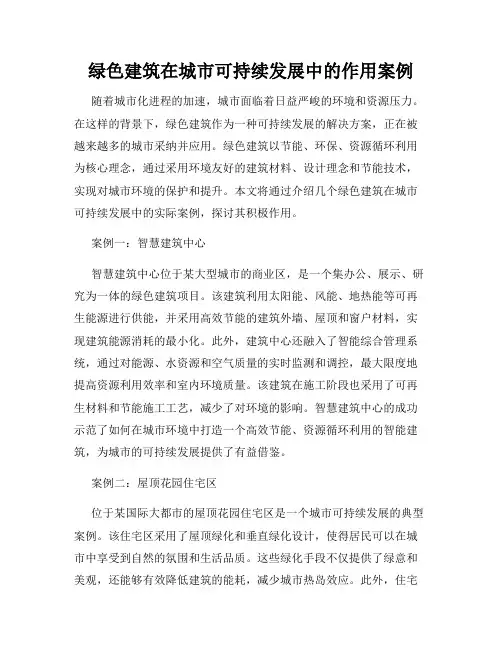 绿色建筑在城市可持续发展中的作用案例

随着城市化进程的加速，城市面临着日益严峻的环境和资源压力。在这样的背景下，绿色建筑作为一种可持续发展的解决方案，正在被越来越多的城市采纳并应用。绿色建筑以节能、环保、资源循环利用为核心理念，通过采用环境友好的建筑材料、设计理念和节能技术，实现对城市环境的保护和提升。本文将通过介绍几个绿色建筑在城市可持续发展中的实际案例，探讨其积极作用。

案例一：智慧建筑中心

智慧建筑中心位于某大型城市的商业区，是一个集办公、展示、研究为一体的绿色建筑项目。该建筑利用太阳能、风能、地热能等可再生能源进行供能，并采用高效节能的建筑外墙、屋顶和窗户材料，实现建筑能源消耗的最小化。此外，建筑中心还融入了智能综合管理系统，通过对能源、水资源和空气质量的实时监测和调控，最大限度地提高资源利用效率和室内环境质量。该建筑在施工阶段也采用了可再生材料和节能施工工艺，减少了对环境的影响。智慧建筑中心的成功示范了如何在城市环境中打造一个高效节能、资源循环利用的智能建筑，为城市的可持续发展提供了有益借鉴。

案例二：屋顶花园住宅区

位于某国际大都市的屋顶花园住宅区是一个城市可持续发展的典型案例。该住宅区采用了屋顶绿化和垂直绿化设计，使得居民可以在城市中享受到自然的氛围和生活品质。这些绿化手段不仅提供了绿意和美观，还能够有效降低建筑的能耗，减少城市热岛效应。此外，住宅